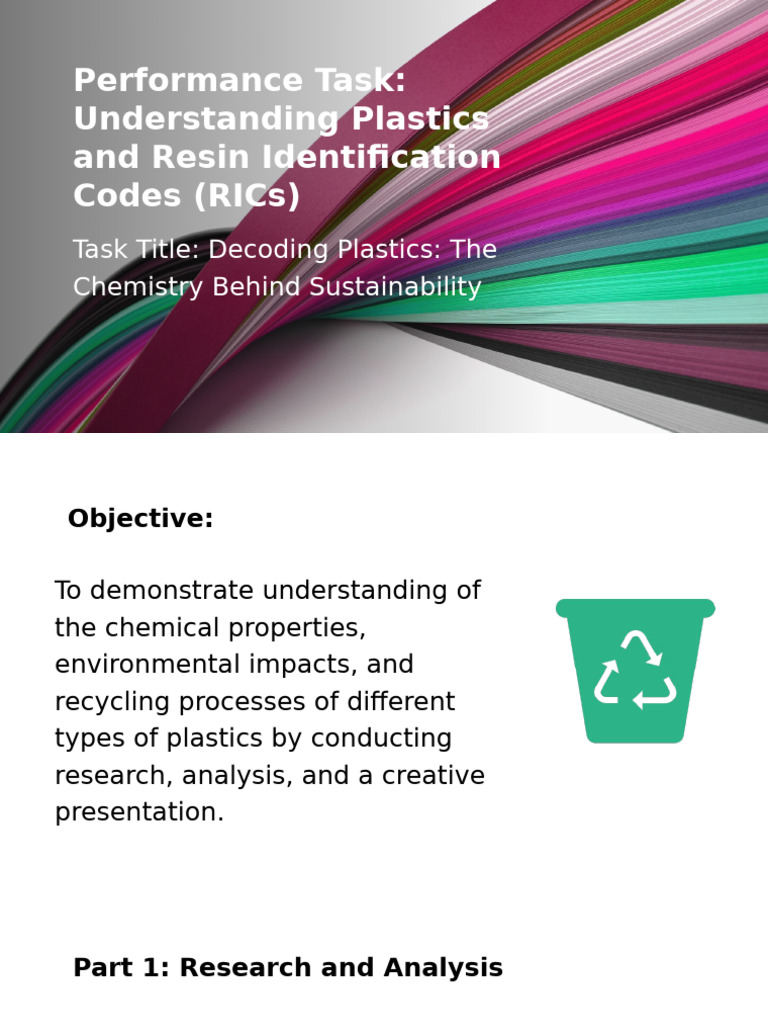 Performance Task: Understanding Plastics and Resin Identification Codes (RICs)

Task Title: Decoding Plastics: The Chemistry Behind Sustainability

Objective:

To demonstrate understanding of the chemical properties, environmental impacts, and recycling processes of different types of plastics by conducting research, analysis, and a creative presentation.

Part 1: Research and Analysis